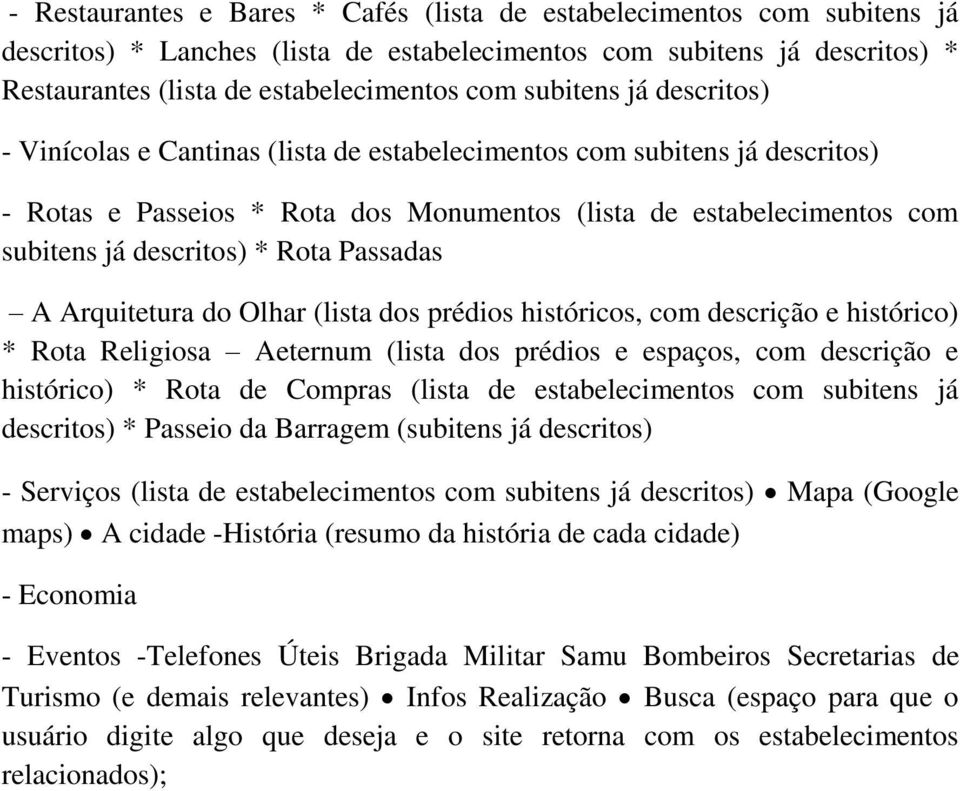 - Restaurantes e Bares * Cafés (lista de estabelecimentos com subitens já descritos) * Lanches (lista de estabelecimentos com subitens já descritos) * Restaurantes (lista de estabelecimentos com subitens já descritos)

- Vinícolas e Cantinas (lista de estabelecimentos com subitens já descritos)

- Rotas e Passeios * Rota dos Monumentos (lista de estabelecimentos com subitens já descritos) * Rota Passadas

– A Arquitetura do Olhar (lista dos prédios históricos, com descrição e histórico) * Rota Religiosa – Aeternum (lista dos prédios e espaços, com descrição e histórico) * Rota de Compras (lista de estabelecimentos com subitens já descritos) * Passeio da Barragem (subitens já descritos)

- Serviços (lista de estabelecimentos com subitens já descritos) • Mapa (Google maps) • A cidade -História (resumo da história de cada cidade)

- Economia

- Eventos -Telefones Úteis Brigada Militar Samu Bombeiros Secretarias de Turismo (e demais relevantes) • Infos Realização • Busca (espaço para que o usuário digite algo que deseja e o site retorna com os estabelecimentos relacionados);